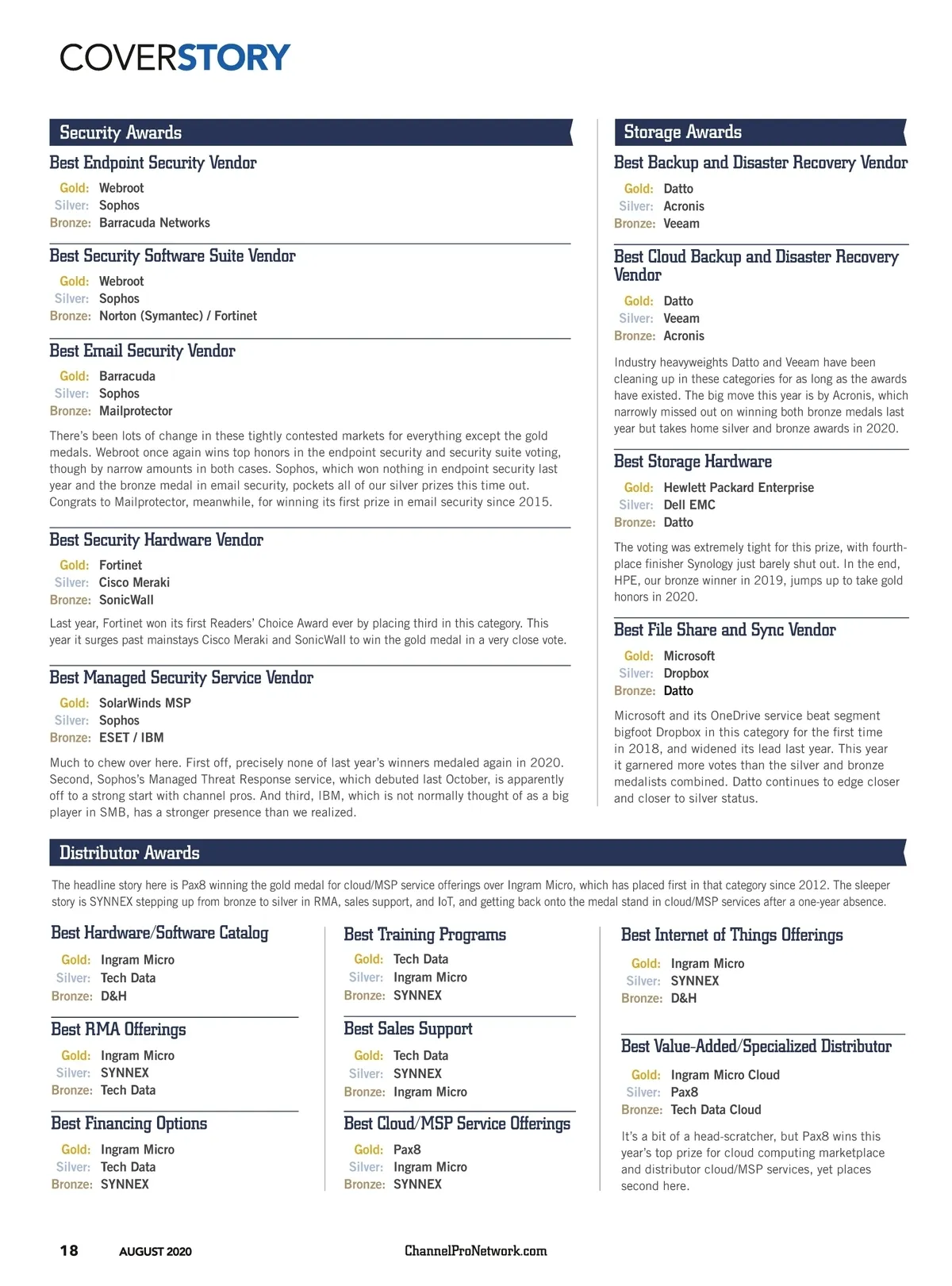 COVERSTORY

Security Awards

Best Endpoint Security Vendor
Gold: Webroot
Silver: Sophos
Bronze: Barracuda Networks

Best Security Software Suite Vendor
Gold: Webroot
Silver: Sophos
Bronze: Norton (Symantec) / Fortinet

Best Email Security Vendor
Gold: Barracuda
Silver: Sophos
Bronze: Mailprotector

There's been lots of change in these tightly contested markets for everything except the gold medals. Webroot once again wins top honors in the endpoint security and security suite voting, though by narrow amounts in both cases. Sophos, which won nothing in endpoint security last year and the bronze medal in email security, pockets all of our silver prizes this time out. Congrats to Mailprotector, meanwhile, for winning its first prize in email security since 2015.

Best Security Hardware Vendor
Gold: Fortinet
Silver: Cisco Meraki
Bronze: SonicWall

Last year, Fortinet won its first Readers' Choice Award ever by placing third in this category. This year it surges past mainstays Cisco Meraki and SonicWall to win the gold medal in a very close vote.

Best Managed Security Service Vendor
Gold: SolarWinds MSP
Silver: Sophos
Bronze: ESET / IBM

Much to chew over here. First off, precisely none of last year's winners medaled again in 2020. Second, Sophos's Managed Threat Response service, which debuted last October, is apparently off to a strong start with channel pros. And third, IBM, which is not normally thought of as a big player in SMB, has a stronger presence than we realized.

Storage Awards

Best Backup and Disaster Recovery Vendor
Gold: Datto
Silver: Acronis
Bronze: Veeam

Best Cloud Backup and Disaster Recovery Vendor
Gold: Datto
Silver: Veeam
Bronze: Acronis

Industry heavyweights Datto and Veeam have been cleaning up in these categories for as long as the awards have existed. The big move this year is by Acronis, which narrowly missed out on winning both bronze medals last year but takes home silver and bronze awards in 2020.

Best Storage Hardware
Gold: Hewlett Packard Enterprise
Silver: Dell EMC
Bronze: Datto

The voting was extremely tight for this prize, with fourth-place finisher Synology just barely shut out. In the end, HPE, our bronze winner in 2019, jumps up to take gold honors in 2020.

Best File Share and Sync Vendor
Gold: Microsoft
Silver: Dropbox
Bronze: Datto

Microsoft and its OneDrive service beat segment bigfoot Dropbox in this category for the first time in 2018, and widened its lead last year. This year it garnered more votes than the silver and bronze medalists combined. Datto continues to edge closer and closer to silver status.

Distributor Awards

The headline story here is Pax8 winning the gold medal for cloud/MSP service offerings over Ingram Micro, which has placed first in that category since 2012. The sleeper story is SYNNEX stepping up from bronze to silver in RMA, sales support, and IoT, and getting back onto the medal stand in cloud/MSP services after a one-year absence.

Best Hardware/Software Catalog
Gold: Ingram Micro
Silver: Tech Data
Bronze: D&H

Best RMA Offerings
Gold: Ingram Micro
Silver: SYNNEX
Bronze: Tech Data

Best Financing Options
Gold: Ingram Micro
Silver: Tech Data
Bronze: SYNNEX

Best Training Programs
Gold: Tech Data
Silver: Ingram Micro
Bronze: SYNNEX

Best Sales Support
Gold: Tech Data
Silver: SYNNEX
Bronze: Ingram Micro

Best Cloud/MSP Service Offerings
Gold: Pax8
Silver: Ingram Micro
Bronze: SYNNEX

Best Internet of Things Offerings
Gold: Ingram Micro
Silver: SYNNEX
Bronze: D&H

Best Value-Added/Specialized Distributor
Gold: Ingram Micro Cloud
Silver: Pax8
Bronze: Tech Data Cloud

It's a bit of a head-scratcher, but Pax8 wins this year's top prize for cloud computing marketplace and distributor cloud/MSP services, yet places second here.

18 AUGUST 2020 ChannelProNetwork.com